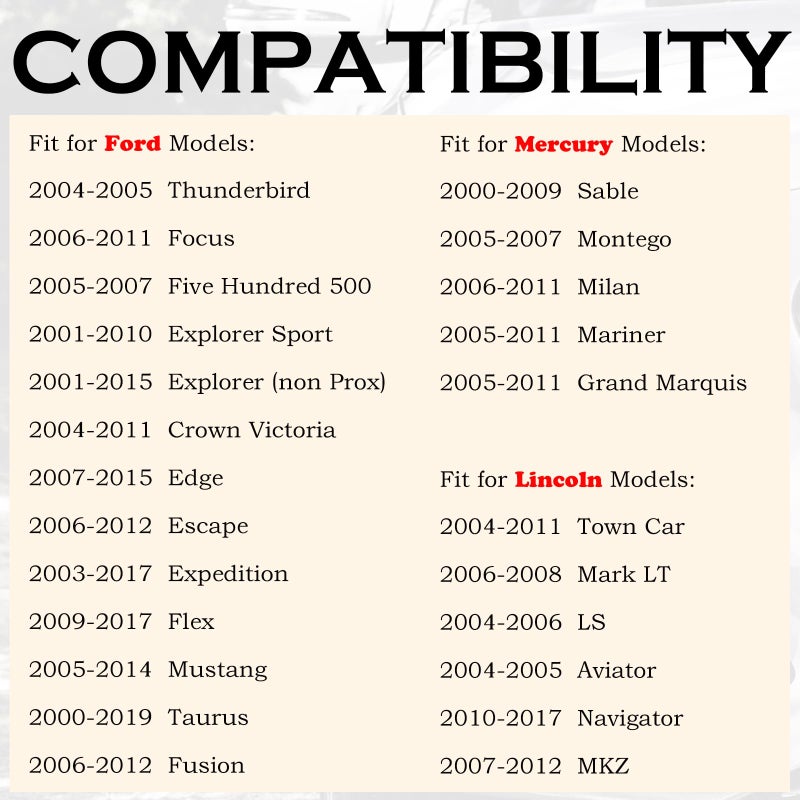 COMPATIBILITY

Fit for Ford Models:
2004-2005 Thunderbird
2006-2011 Focus
2005-2007 Five Hundred 500
2001-2010 Explorer Sport
2001-2015 Explorer (non Prox)
2004-2011 Crown Victoria
2007-2015 Edge
2006-2012 Escape
2003-2017 Expedition
2009-2017 Flex
2005-2014 Mustang
2000-2019 Taurus
2006-2012 Fusion

Fit for Mercury Models:
2000-2009 Sable
2005-2007 Montego
2006-2011 Milan
2005-2011 Mariner
2005-2011 Grand Marquis

Fit for Lincoln Models:
2004-2011 Town Car
2006-2008 Mark LT
2004-2006 LS
2004-2005 Aviator
2010-2017 Navigator
2007-2012 MKZ